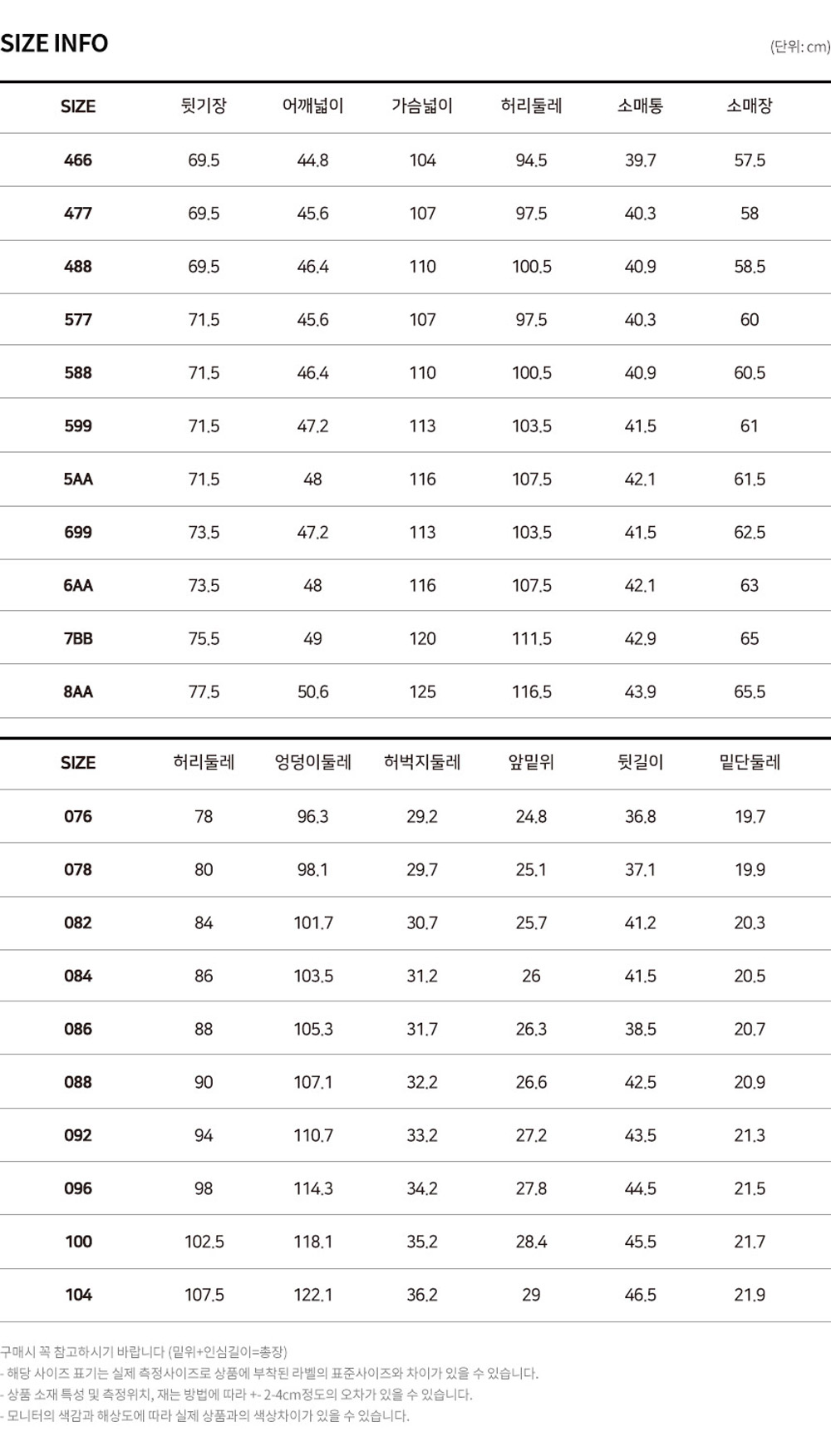 SIZE INFO

(단위: cm)

| SIZE | 뒷기장 | 어깨넓이 | 가슴넓이 | 허리둘레 | 소매통 | 소매장 |
|---|---|---|---|---|---|---|
| 466 | 69.5 | 44.8 | 104 | 94.5 | 39.7 | 57.5 |
| 477 | 69.5 | 45.6 | 107 | 97.5 | 40.3 | 58 |
| 488 | 69.5 | 46.4 | 110 | 100.5 | 40.9 | 58.5 |
| 577 | 71.5 | 45.6 | 107 | 97.5 | 40.3 | 60 |
| 588 | 71.5 | 46.4 | 110 | 100.5 | 40.9 | 60.5 |
| 599 | 71.5 | 47.2 | 113 | 103.5 | 41.5 | 61 |
| 5AA | 71.5 | 48 | 116 | 107.5 | 42.1 | 61.5 |
| 699 | 73.5 | 47.2 | 113 | 103.5 | 41.5 | 62.5 |
| 6AA | 73.5 | 48 | 116 | 107.5 | 42.1 | 63 |
| 7BB | 75.5 | 49 | 120 | 111.5 | 42.9 | 65 |
| 8AA | 77.5 | 50.6 | 125 | 116.5 | 43.9 | 65.5 |

| SIZE | 허리둘레 | 엉덩이둘레 | 허벅지둘레 | 앞밑위 | 뒷길이 | 밑단둘레 |
|---|---|---|---|---|---|---|
| 076 | 78 | 96.3 | 29.2 | 24.8 | 36.8 | 19.7 |
| 078 | 80 | 98.1 | 29.7 | 25.1 | 37.1 | 19.9 |
| 082 | 84 | 101.7 | 30.7 | 25.7 | 41.2 | 20.3 |
| 084 | 86 | 103.5 | 31.2 | 26 | 41.5 | 20.5 |
| 086 | 88 | 105.3 | 31.7 | 26.3 | 38.5 | 20.7 |
| 088 | 90 | 107.1 | 32.2 | 26.6 | 42.5 | 20.9 |
| 092 | 94 | 110.7 | 33.2 | 27.2 | 43.5 | 21.3 |
| 096 | 98 | 114.3 | 34.2 | 27.8 | 44.5 | 21.5 |
| 100 | 102.5 | 118.1 | 35.2 | 28.4 | 45.5 | 21.7 |
| 104 | 107.5 | 122.1 | 36.2 | 29 | 46.5 | 21.9 |

구매시 꼭 참고하시기 바랍니다 (밑위+인심길이=총장)
- 해당 사이즈 표기는 실제 측정사이즈로 상품에 부착된 라벨의 표준사이즈와 차이가 있을 수 있습니다.
- 상품 소재 특성 및 측정위치, 재는 방법에 따라 +- 2-4cm정도의 오차가 있을 수 있습니다.
- 모니터의 색감과 해상도에 따라 실제 상품과의 색상차이가 있을 수 있습니다.